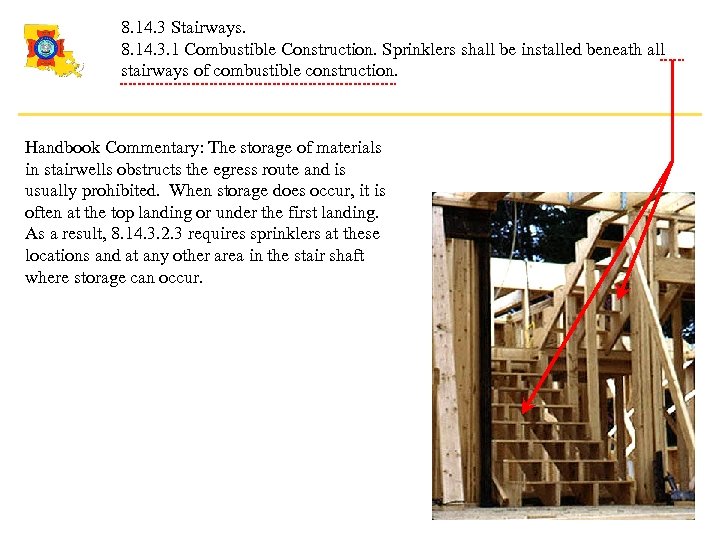 8.14.3 Stairways.
8.14.3.1 Combustible Construction. Sprinklers shall be installed beneath all stairways of combustible construction.

Handbook Commentary: The storage of materials in stairwells obstructs the egress route and is usually prohibited. When storage does occur, it is often at the top landing or under the first landing. As a result, 8.14.3.2.3 requires sprinklers at these locations and at any other area in the stair shaft where storage can occur.